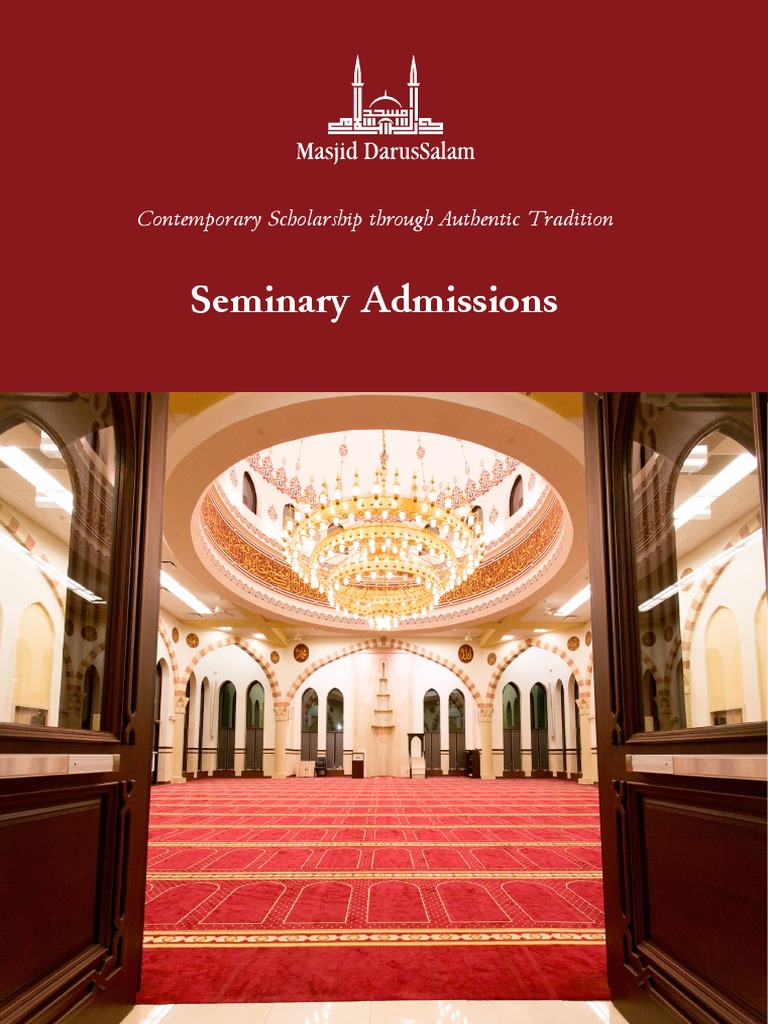 Masjid DarusSalam

Contemporary Scholarship through Authentic Tradition

Seminary Admissions